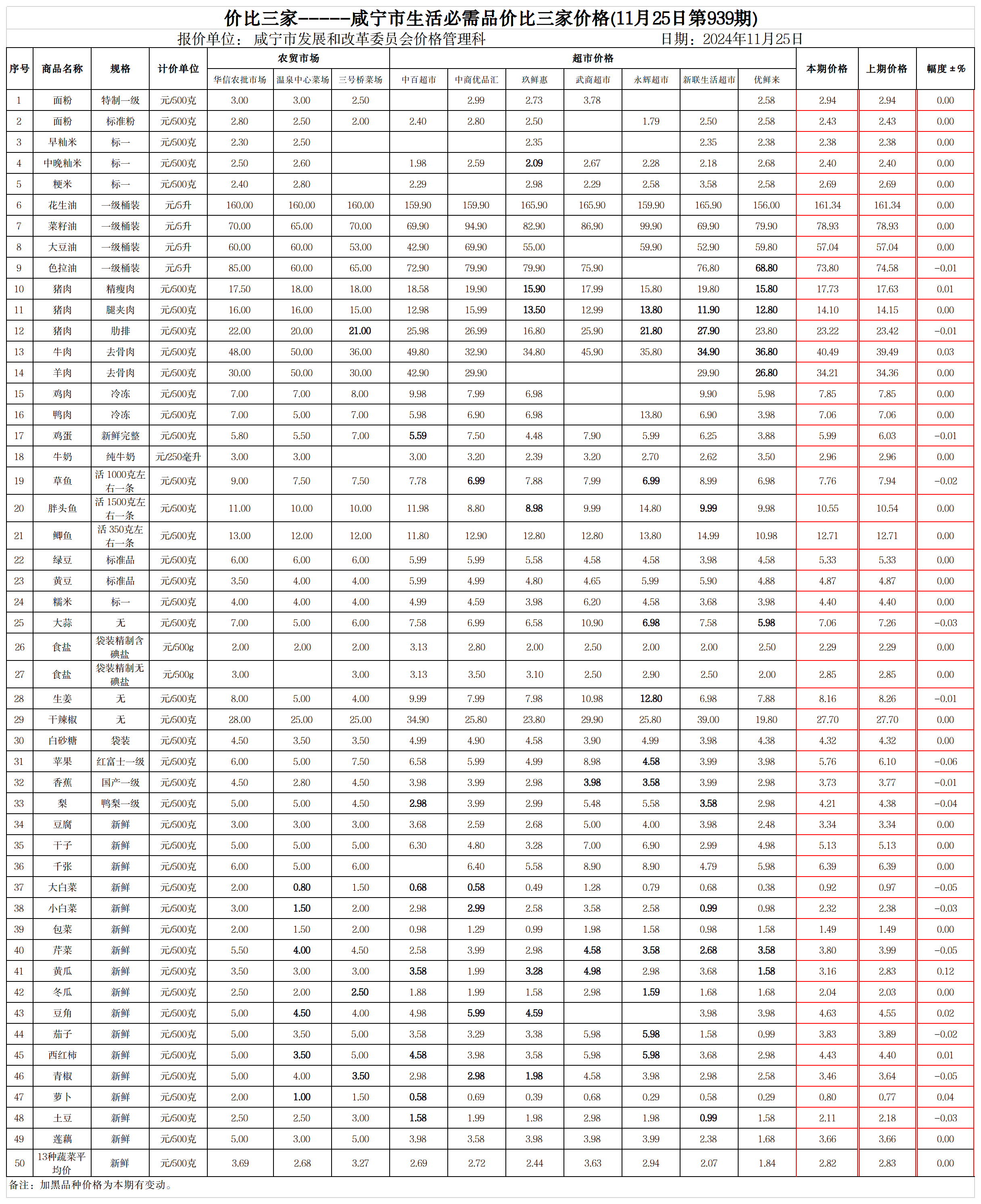 价比三家------咸宁市生活必需品价比三家价格(11月25日第939期)

报价单位： 咸宁市发展和改革委员会价格管理科　　　　日期：2024年11月25日

| 序号 | 商品名称 | 规格 | 计价单位 | 农贸市场 华信农批市场 | 农贸市场 温泉中心菜场 | 农贸市场 三号桥菜场 | 超市价格 中百超市 | 超市价格 中商优品汇 | 超市价格 玖鲜惠 | 超市价格 武商超市 | 超市价格 永辉超市 | 超市价格 新联生活超市 | 超市价格 优鲜来 | 本期价格 | 上期价格 | 幅度±% |
|---|---|---|---|---|---|---|---|---|---|---|---|---|---|---|---|---|
| 1 | 面粉 | 特制一级 | 元/500克 | 3.00 | 3.00 | 2.50 |  | 2.99 | 2.73 | 3.78 |  |  | 2.58 | 2.94 | 2.94 | 0.00 |
| 2 | 面粉 | 标准粉 | 元/500克 | 2.80 | 2.50 | 2.00 | 2.40 | 2.80 | 2.50 |  | 1.79 | 2.50 | 2.58 | 2.43 | 2.43 | 0.00 |
| 3 | 早籼米 | 标一 | 元/500克 | 2.30 | 2.50 |  |  |  | 2.35 |  |  | 2.35 | 2.38 | 2.38 | 2.38 | 0.00 |
| 4 | 中晚籼米 | 标一 | 元/500克 | 2.50 | 2.60 |  | 1.98 | 2.59 | 2.09 | 2.67 | 2.28 | 2.18 | 2.68 | 2.40 | 2.40 | 0.00 |
| 5 | 粳米 | 标一 | 元/500克 | 2.40 | 2.80 |  | 2.29 |  | 2.98 | 2.29 | 2.58 | 3.58 | 2.58 | 2.69 | 2.69 | 0.00 |
| 6 | 花生油 | 一级桶装 | 元/5升 | 160.00 | 160.00 | 160.00 | 159.90 | 159.90 | 165.90 | 165.90 | 159.90 | 165.90 | 156.00 | 161.34 | 161.34 | 0.00 |
| 7 | 菜籽油 | 一级桶装 | 元/5升 | 70.00 | 65.00 | 70.00 | 69.90 | 94.90 | 82.90 | 86.90 | 99.90 | 69.90 | 79.90 | 78.93 | 78.93 | 0.00 |
| 8 | 大豆油 | 一级桶装 | 元/5升 | 60.00 | 60.00 | 53.00 | 42.90 | 69.90 | 55.00 |  | 59.90 | 52.90 | 59.80 | 57.04 | 57.04 | 0.00 |
| 9 | 色拉油 | 一级桶装 | 元/5升 | 85.00 | 60.00 | 65.00 | 72.90 | 79.90 | 79.90 | 75.90 |  | 76.80 | 68.80 | 73.80 | 74.58 | -0.01 |
| 10 | 猪肉 | 精瘦肉 | 元/500克 | 17.50 | 18.00 | 18.00 | 18.58 | 19.90 | 15.90 | 17.99 | 15.80 | 19.80 | 15.80 | 17.73 | 17.63 | 0.01 |
| 11 | 猪肉 | 腿夹肉 | 元/500克 | 16.00 | 16.00 | 15.00 | 12.98 | 15.99 | 13.50 | 12.99 | 13.80 | 11.90 | 12.80 | 14.10 | 14.15 | 0.00 |
| 12 | 猪肉 | 肋排 | 元/500克 | 22.00 | 20.00 | 21.00 | 25.98 | 26.99 | 16.80 | 25.90 | 21.80 | 27.90 | 23.80 | 23.22 | 23.42 | -0.01 |
| 13 | 牛肉 | 去骨肉 | 元/500克 | 48.00 | 50.00 | 36.00 | 49.80 | 32.90 | 34.80 | 45.90 | 35.80 | 34.90 | 36.80 | 40.49 | 39.49 | 0.03 |
| 14 | 羊肉 | 去骨肉 | 元/500克 | 30.00 | 50.00 | 30.00 | 42.90 | 29.90 |  |  |  | 29.90 | 26.80 | 34.21 | 34.36 | 0.00 |
| 15 | 鸡肉 | 冷冻 | 元/500克 | 7.00 | 7.00 | 8.00 | 9.98 | 7.99 | 6.98 |  |  | 9.90 | 5.98 | 7.85 | 7.85 | 0.00 |
| 16 | 鸭肉 | 冷冻 | 元/500克 | 7.00 | 5.00 | 7.00 | 5.98 | 6.90 | 6.98 |  | 13.80 | 6.90 | 3.98 | 7.06 | 7.06 | 0.00 |
| 17 | 鸡蛋 | 新鲜完整 | 元/500克 | 5.80 | 5.50 | 7.00 | 5.59 | 7.50 | 4.48 | 7.90 | 5.99 | 6.25 | 3.88 | 5.99 | 6.03 | -0.01 |
| 18 | 牛奶 | 纯牛奶 | 元/250毫升 | 3.00 | 3.00 |  | 3.00 | 3.20 | 2.39 | 3.20 | 2.70 | 2.62 | 3.50 | 2.96 | 2.96 | 0.00 |
| 19 | 草鱼 | 活 1000克左右一条 | 元/500克 | 9.00 | 7.50 | 7.50 | 7.78 | 6.99 | 7.88 | 7.99 | 6.99 | 8.99 | 6.98 | 7.76 | 7.94 | -0.02 |
| 20 | 胖头鱼 | 活 1500克左右一条 | 元/500克 | 11.00 | 10.00 | 10.00 | 11.98 | 8.80 | 8.98 | 9.99 | 14.80 | 9.99 | 9.98 | 10.55 | 10.54 | 0.00 |
| 21 | 鲫鱼 | 活 350克左右一条 | 元/500克 | 13.00 | 12.00 | 12.00 | 11.80 | 12.90 | 12.80 | 12.80 | 13.80 | 14.99 | 10.98 | 12.71 | 12.71 | 0.00 |
| 22 | 绿豆 | 标准品 | 元/500克 | 6.00 | 6.00 | 6.00 | 5.99 | 5.99 | 5.58 | 4.58 | 4.58 | 3.98 | 4.58 | 5.33 | 5.33 | 0.00 |
| 23 | 黄豆 | 标准品 | 元/500克 | 3.50 | 4.00 | 4.00 | 5.99 | 4.99 | 4.80 | 4.65 | 5.99 | 5.90 | 4.88 | 4.87 | 4.87 | 0.00 |
| 24 | 糯米 | 标一 | 元/500克 | 4.00 | 4.00 | 4.00 | 4.99 | 4.59 | 3.98 | 6.20 | 4.58 | 3.68 | 3.98 | 4.40 | 4.40 | 0.00 |
| 25 | 大蒜 | 无 | 元/500克 | 7.00 | 5.00 | 6.00 | 7.58 | 6.99 | 6.58 | 10.90 | 6.98 | 7.58 | 5.98 | 7.06 | 7.26 | -0.03 |
| 26 | 食盐 | 袋装精制含碘盐 | 元/500g | 2.00 | 2.00 | 2.00 | 3.13 | 2.80 | 2.00 | 2.50 | 2.00 | 2.00 | 2.50 | 2.29 | 2.29 | 0.00 |
| 27 | 食盐 | 袋装精制无碘盐 | 元/500g | 3.00 |  | 3.00 | 3.13 | 3.50 | 3.10 | 2.50 | 2.90 | 2.50 | 2.00 | 2.85 | 2.85 | 0.00 |
| 28 | 生姜 | 无 | 元/500克 | 8.00 | 5.00 | 4.00 | 9.99 | 7.99 | 7.98 | 10.98 | 12.80 | 6.98 | 7.88 | 8.16 | 8.26 | -0.01 |
| 29 | 干辣椒 | 无 | 元/500克 | 28.00 | 25.00 | 25.00 | 34.90 | 25.80 | 23.80 | 29.90 | 25.80 | 39.00 | 19.80 | 27.70 | 27.70 | 0.00 |
| 30 | 白砂糖 | 袋装 | 元/500克 | 4.50 | 3.50 | 3.50 | 4.99 | 4.90 | 4.58 | 3.90 | 4.99 | 3.98 | 4.38 | 4.32 | 4.32 | 0.00 |
| 31 | 苹果 | 红富士一级 | 元/500克 | 6.00 | 5.00 | 7.50 | 6.58 | 5.99 | 4.99 | 8.98 | 4.58 | 3.99 | 3.98 | 5.76 | 6.10 | -0.06 |
| 32 | 香蕉 | 国产一级 | 元/500克 | 4.50 | 2.80 | 4.50 | 3.98 | 3.99 | 2.98 | 3.98 | 3.58 | 3.99 | 2.98 | 3.73 | 3.77 | -0.01 |
| 33 | 梨 | 鸭梨一级 | 元/500克 | 5.00 | 5.00 | 4.50 | 2.98 | 3.99 | 2.99 | 5.48 | 5.58 | 3.58 | 2.98 | 4.21 | 4.38 | -0.04 |
| 34 | 豆腐 | 新鲜 | 元/500克 | 3.00 | 3.00 | 3.00 | 3.68 | 2.59 | 2.68 | 5.00 | 4.00 | 3.98 | 2.48 | 3.34 | 3.34 | 0.00 |
| 35 | 干子 | 新鲜 | 元/500克 | 5.00 | 5.00 | 5.00 | 6.30 | 4.80 | 3.28 | 7.00 | 6.90 | 2.99 | 4.98 | 5.13 | 5.13 | 0.00 |
| 36 | 千张 | 新鲜 | 元/500克 | 6.00 | 5.00 | 6.00 |  | 6.40 | 5.58 | 8.90 | 8.90 | 4.79 | 5.98 | 6.39 | 6.39 | 0.00 |
| 37 | 大白菜 | 新鲜 | 元/500克 | 2.00 | 0.80 | 1.50 | 0.68 | 0.58 | 0.49 | 1.28 | 0.79 | 0.68 | 0.38 | 0.92 | 0.97 | -0.05 |
| 38 | 小白菜 | 新鲜 | 元/500克 | 3.00 | 1.50 | 2.00 | 2.98 | 2.99 | 2.58 | 3.58 | 2.58 | 0.99 | 0.98 | 2.32 | 2.38 | -0.03 |
| 39 | 包菜 | 新鲜 | 元/500克 | 2.00 | 1.50 | 2.00 | 0.98 | 1.29 | 0.99 | 1.98 | 1.58 | 0.98 | 1.58 | 1.49 | 1.49 | 0.00 |
| 40 | 芹菜 | 新鲜 | 元/500克 | 5.50 | 4.00 | 4.50 | 2.58 | 3.99 | 2.98 | 4.58 | 3.58 | 2.68 | 3.58 | 3.80 | 3.99 | -0.05 |
| 41 | 黄瓜 | 新鲜 | 元/500克 | 3.50 | 3.00 | 3.00 | 3.58 | 1.99 | 3.28 | 4.98 | 2.98 | 3.68 | 1.58 | 3.16 | 2.83 | 0.12 |
| 42 | 冬瓜 | 新鲜 | 元/500克 | 2.50 | 2.00 | 2.50 | 1.88 | 1.99 | 1.58 | 2.98 | 1.59 | 1.68 | 1.68 | 2.04 | 2.03 | 0.00 |
| 43 | 豆角 | 新鲜 | 元/500克 | 5.00 | 4.50 | 4.00 | 4.98 | 5.99 | 4.59 |  |  | 3.98 | 3.98 | 4.63 | 4.55 | 0.02 |
| 44 | 茄子 | 新鲜 | 元/500克 | 5.00 | 3.50 | 5.00 | 3.58 | 3.29 | 3.38 | 5.98 | 5.98 | 1.58 | 0.99 | 3.83 | 3.89 | -0.02 |
| 45 | 西红柿 | 新鲜 | 元/500克 | 5.00 | 3.50 | 5.00 | 4.58 | 3.98 | 3.58 | 5.98 | 5.98 | 3.68 | 2.98 | 4.43 | 4.40 | 0.01 |
| 46 | 青椒 | 新鲜 | 元/500克 | 5.00 | 4.00 | 3.50 | 2.98 | 2.98 | 1.98 | 4.58 | 3.98 | 2.98 | 2.58 | 3.46 | 3.64 | -0.05 |
| 47 | 萝卜 | 新鲜 | 元/500克 | 2.00 | 1.00 | 1.50 | 0.58 | 0.69 | 0.39 | 0.68 | 0.29 | 0.58 | 0.29 | 0.80 | 0.77 | 0.04 |
| 48 | 土豆 | 新鲜 | 元/500克 | 2.50 | 2.50 | 3.00 | 1.58 | 1.99 | 1.98 | 2.98 | 1.98 | 0.99 | 1.58 | 2.11 | 2.18 | -0.03 |
| 49 | 莲藕 | 新鲜 | 元/500克 | 5.00 | 3.00 | 5.00 | 3.98 | 3.58 | 3.98 | 3.98 | 3.99 | 2.38 | 1.68 | 3.66 | 3.66 | 0.00 |
| 50 | 13种蔬菜平均价 | 新鲜 | 元/500克 | 3.69 | 2.68 | 3.27 | 2.69 | 2.72 | 2.44 | 3.63 | 2.94 | 2.07 | 1.84 | 2.82 | 2.83 | 0.00 |

备注：加黑品种价格为本期有变动。